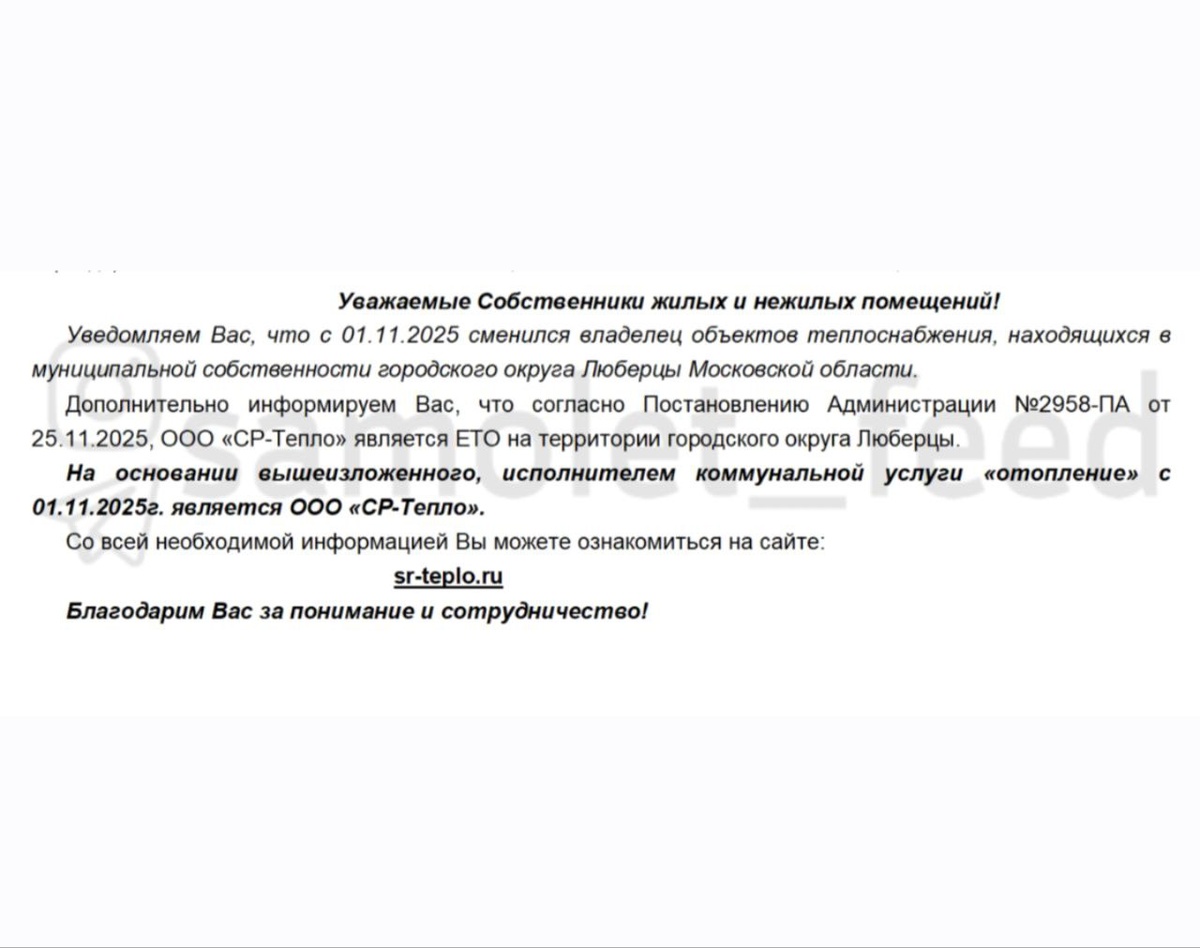 Уважаемые Собственники жилых и нежилых помещений!

Уведомляем Вас, что с 01.11.2025 сменился владелец объектов теплоснабжения, находящихся в муниципальной собственности городского округа Люберцы Московской области.

Дополнительно информируем Вас, что согласно Постановлению Администрации №2958-ПА от 25.11.2025, ООО «СР-Тепло» является ЕТО на территории городского округа Люберцы.

На основании вышеизложенного, исполнителем коммунальной услуги «отопление» с 01.11.2025г. является ООО «СР-Тепло».

Со всей необходимой информацией Вы можете ознакомиться на сайте:

sr-teplo.ru

Благодарим Вас за понимание и сотрудничество!

samolet_feed